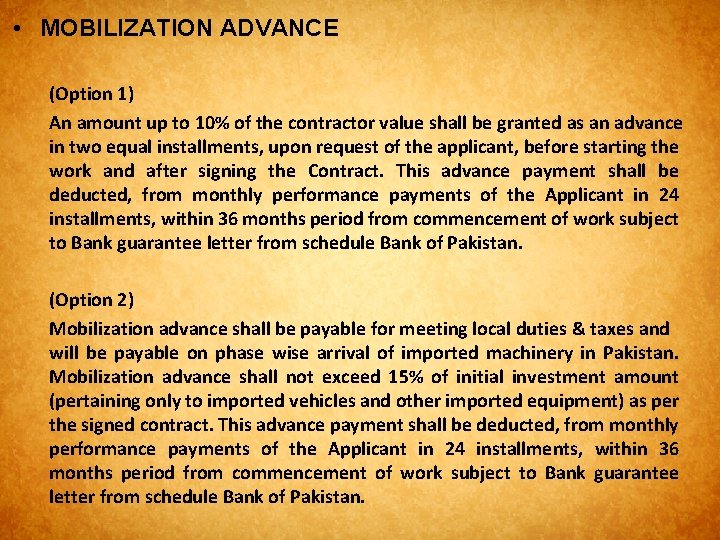 • MOBILIZATION ADVANCE

(Option 1)
An amount up to 10% of the contractor value shall be granted as an advance in two equal installments, upon request of the applicant, before starting the work and after signing the Contract. This advance payment shall be deducted, from monthly performance payments of the Applicant in 24 installments, within 36 months period from commencement of work subject to Bank guarantee letter from schedule Bank of Pakistan.

(Option 2)
Mobilization advance shall be payable for meeting local duties & taxes and will be payable on phase wise arrival of imported machinery in Pakistan. Mobilization advance shall not exceed 15% of initial investment amount (pertaining only to imported vehicles and other imported equipment) as per the signed contract. This advance payment shall be deducted, from monthly performance payments of the Applicant in 24 installments, within 36 months period from commencement of work subject to Bank guarantee letter from schedule Bank of Pakistan.